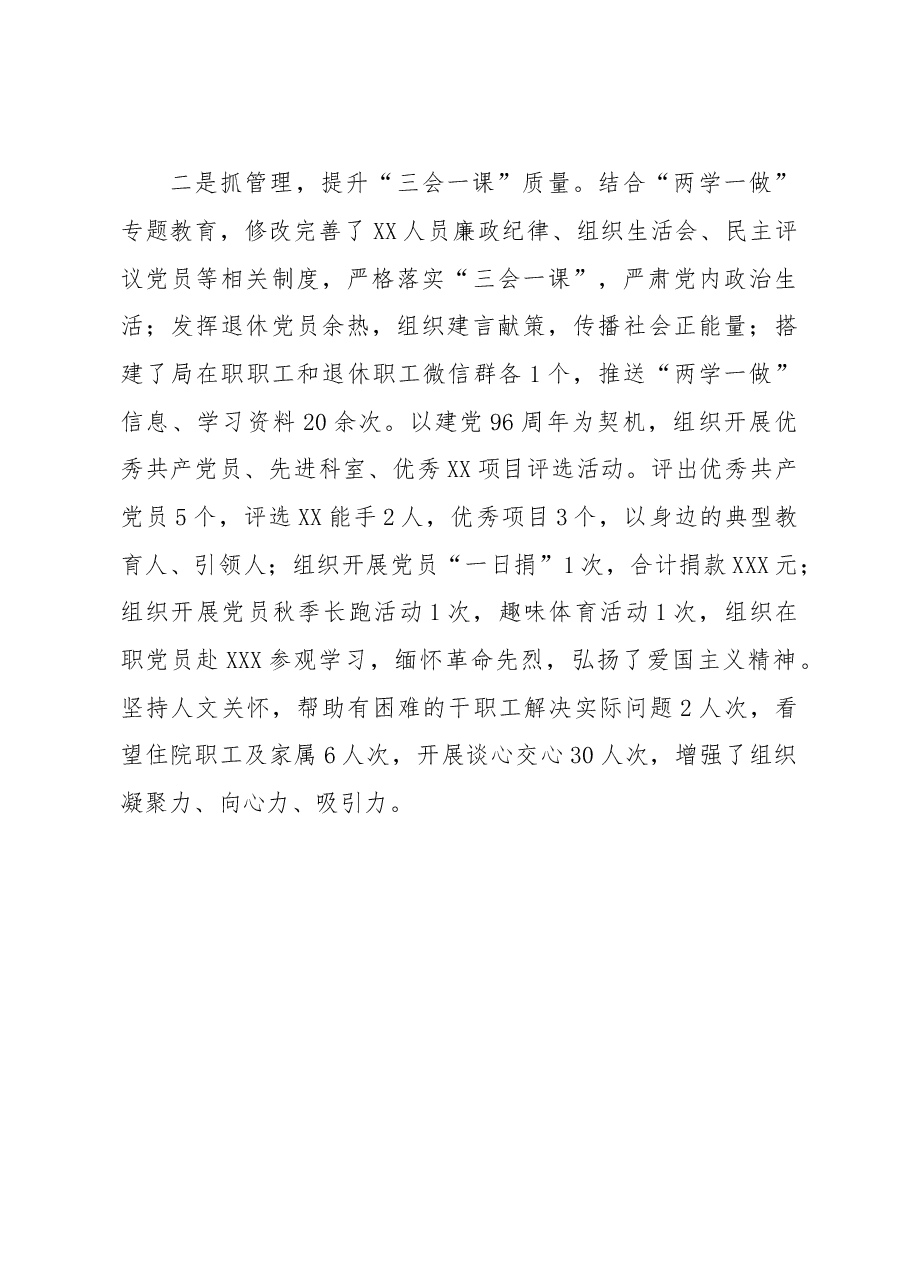 二是抓管理，提升“三会一课”质量。结合“两学一做”专题教育，修改完善了XX人员廉政纪律、组织生活会、民主评议党员等相关制度，严格落实“三会一课”，严肃党内政治生活；发挥退休党员余热，组织建言献策，传播社会正能量；搭建了局在职职工和退休职工微信群各1个，推送“两学一做”信息、学习资料20余次。以建党96周年为契机，组织开展优秀共产党员、先进科室、优秀XX项目评选活动。评出优秀共产党员5个，评选XX能手2人，优秀项目3个，以身边的典型教育人、引领人；组织开展党员“一日捐”1次，合计捐款XXX元；组织开展党员秋季长跑活动1次，趣味体育活动1次，组织在职党员赴XXX参观学习，缅怀革命先烈，弘扬了爱国主义精神。坚持人文关怀，帮助有困难的干职工解决实际问题2人次，看望住院职工及家属6人次，开展谈心交心30人次，增强了组织凝聚力、向心力、吸引力。